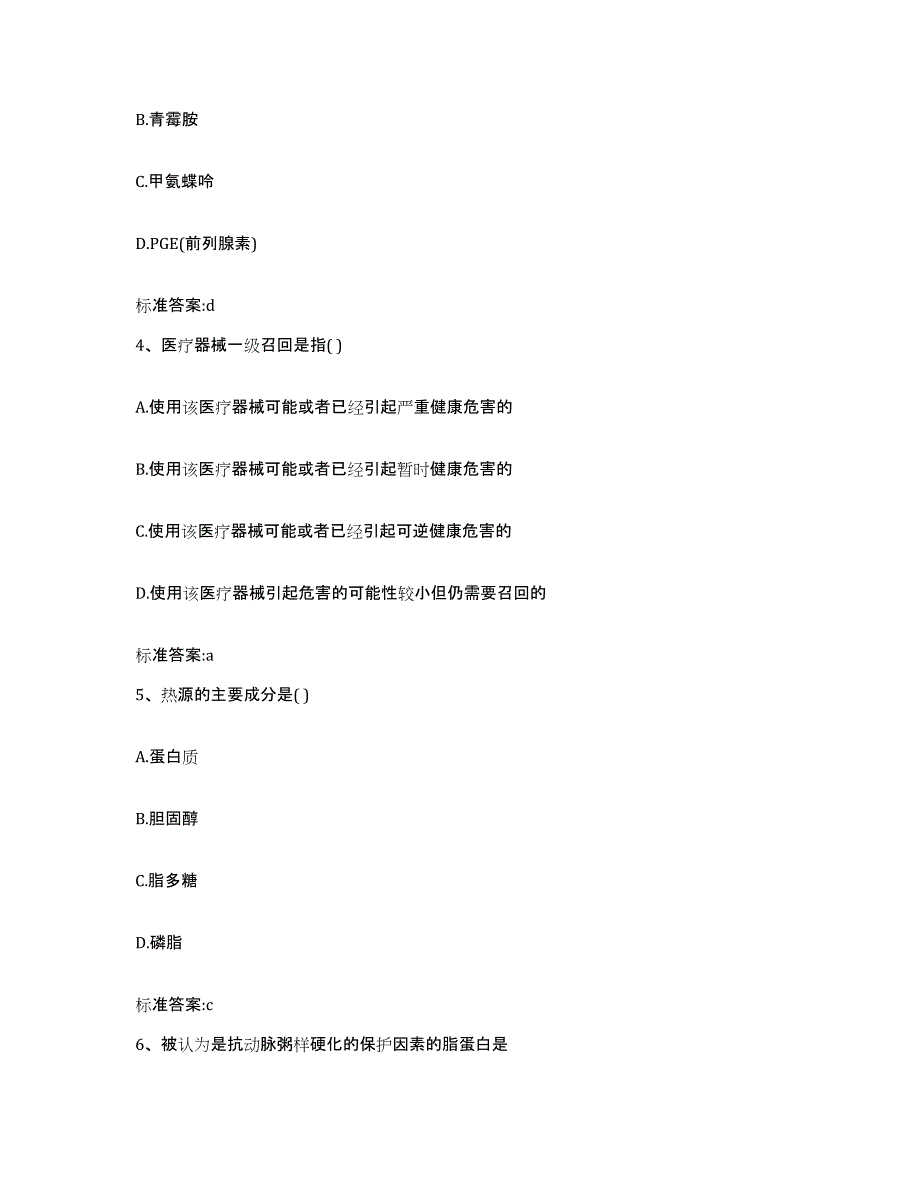 B.青霉胺

C.甲氨蝶呤

D.PGE(前列腺素)

标准答案:d

4、医疗器械一级召回是指( )

A.使用该医疗器械可能或者已经引起严重健康危害的

B.使用该医疗器械可能或者已经引起暂时健康危害的

C.使用该医疗器械可能或者已经引起可逆健康危害的

D.使用该医疗器械引起危害的可能性较小但仍需要召回的

标准答案:a

5、热源的主要成分是( )

A.蛋白质

B.胆固醇

C.脂多糖

D.磷脂

标准答案:c

6、被认为是抗动脉粥样硬化的保护因素的脂蛋白是